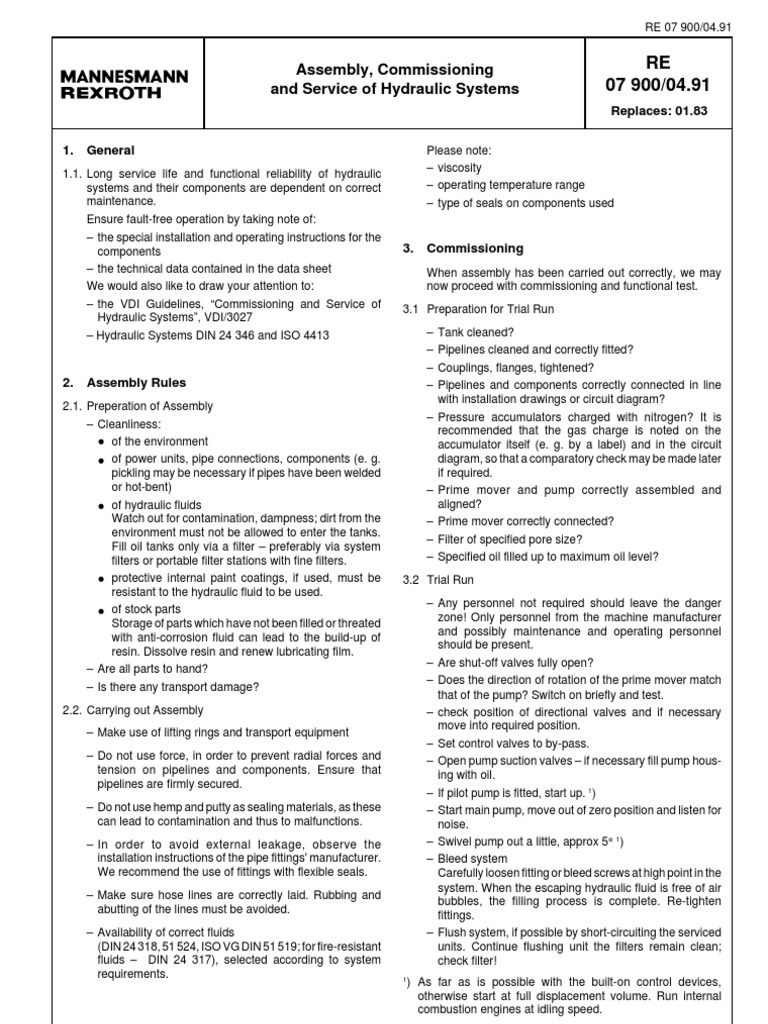 RE 07 900/04.91

MANNESMANN REXROTH

Assembly, Commissioning and Service of Hydraulic Systems

RE 07 900/04.91

Replaces: 01.83

1. General

1.1. Long service life and functional reliability of hydraulic systems and their components are dependent on correct maintenance.

Ensure fault-free operation by taking note of:

– the special installation and operating instructions for the components

– the technical data contained in the data sheet

We would also like to draw your attention to:

– the VDI Guidelines, "Commissioning and Service of Hydraulic Systems", VDI/3027

– Hydraulic Systems DIN 24 346 and ISO 4413

2. Assembly Rules

2.1. Preperation of Assembly

– Cleanliness:

● of the environment

● of power units, pipe connections, components (e. g. pickling may be necessary if pipes have been welded or hot-bent)

● of hydraulic fluids
Watch out for contamination, dampness; dirt from the environment must not be allowed to enter the tanks. Fill oil tanks only via a filter – preferably via system filters or portable filter stations with fine filters.

● protective internal paint coatings, if used, must be resistant to the hydraulic fluid to be used.

● of stock parts
Storage of parts which have not been filled or threated with anti-corrosion fluid can lead to the build-up of resin. Dissolve resin and renew lubricating film.

– Are all parts to hand?

– Is there any transport damage?

2.2. Carrying out Assembly

– Make use of lifting rings and transport equipment

– Do not use force, in order to prevent radial forces and tension on pipelines and components. Ensure that pipelines are firmly secured.

– Do not use hemp and putty as sealing materials, as these can lead to contamination and thus to malfunctions.

– In order to avoid external leakage, observe the installation instructions of the pipe fittings' manufacturer. We recommend the use of fittings with flexible seals.

– Make sure hose lines are correctly laid. Rubbing and abutting of the lines must be avoided.

– Availability of correct fluids
(DIN 24 318, 51 524, ISO VG DIN 51 519; for fire-resistant fluids – DIN 24 317), selected according to system requirements.

Please note:
– viscosity
– operating temperature range
– type of seals on components used

3. Commissioning

When assembly has been carried out correctly, we may now proceed with commissioning and functional test.

3.1 Preparation for Trial Run

– Tank cleaned?

– Pipelines cleaned and correctly fitted?

– Couplings, flanges, tightened?

– Pipelines and components correctly connected in line with installation drawings or circuit diagram?

– Pressure accumulators charged with nitrogen? It is recommended that the gas charge is noted on the accumulator itself (e. g. by a label) and in the circuit diagram, so that a comparatory check may be made later if required.

– Prime mover and pump correctly assembled and aligned?

– Prime mover correctly connected?

– Filter of specified pore size?

– Specified oil filled up to maximum oil level?

3.2 Trial Run

– Any personnel not required should leave the danger zone! Only personnel from the machine manufacturer and possibly maintenance and operating personnel should be present.

– Are shut-off valves fully open?

– Does the direction of rotation of the prime mover match that of the pump? Switch on briefly and test.

– check position of directional valves and if necessary move into required position.

– Set control valves to by-pass.

– Open pump suction valves – if necessary fill pump housing with oil.

– If pilot pump is fitted, start up. ¹)

– Start main pump, move out of zero position and listen for noise.

– Swivel pump out a little, approx 5° ¹)

– Bleed system
Carefully loosen fitting or bleed screws at high point in the system. When the escaping hydraulic fluid is free of air bubbles, the filling process is complete. Re-tighten fittings.

– Flush system, if possible by short-circuiting the serviced units. Continue flushing unit the filters remain clean; check filter!

¹) As far as is possible with the built-on control devices, otherwise start at full displacement volume. Run internal combustion engines at idling speed.